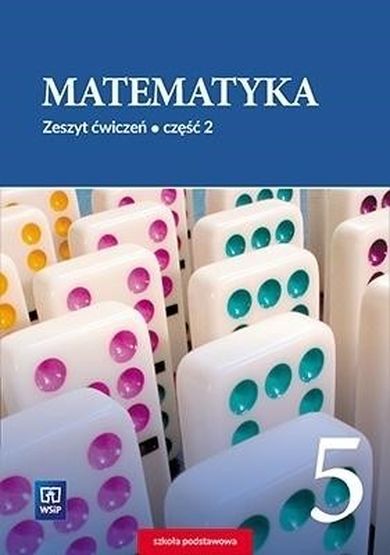 MATEMATYKA
Zeszyt ćwiczeń • część 2

5

WSiP

szkoła podstawowa